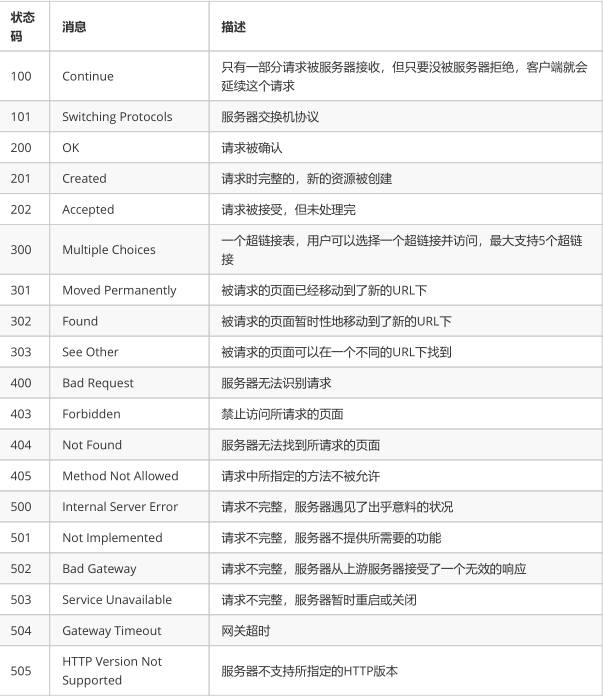 | 状态码 | 消息 | 描述 |
|---|---|---|
| 100 | Continue | 只有一部分请求被服务器接收，但只要没被服务器拒绝，客户端就会延续这个请求 |
| 101 | Switching Protocols | 服务器交换机协议 |
| 200 | OK | 请求被确认 |
| 201 | Created | 请求时完整的，新的资源被创建 |
| 202 | Accepted | 请求被接受，但未处理完 |
| 300 | Multiple Choices | 一个超链接表，用户可以选择一个超链接并访问，最大支持5个超链接 |
| 301 | Moved Permanently | 被请求的页面已经移动到了新的URL下 |
| 302 | Found | 被请求的页面暂时性地移动到了新的URL下 |
| 303 | See Other | 被请求的页面可以在一个不同的URL下找到 |
| 400 | Bad Request | 服务器无法识别请求 |
| 403 | Forbidden | 禁止访问所请求的页面 |
| 404 | Not Found | 服务器无法找到所请求的页面 |
| 405 | Method Not Allowed | 请求中所指定的方法不被允许 |
| 500 | Internal Server Error | 请求不完整，服务器遇见了出乎意料的状况 |
| 501 | Not Implemented | 请求不完整，服务器不提供所需要的功能 |
| 502 | Bad Gateway | 请求不完整，服务器从上游服务器接受了一个无效的响应 |
| 503 | Service Unavailable | 请求不完整，服务器暂时重启或关闭 |
| 504 | Gateway Timeout | 网关超时 |
| 505 | HTTP Version Not Supported | 服务器不支持所指定的HTTP版本 |